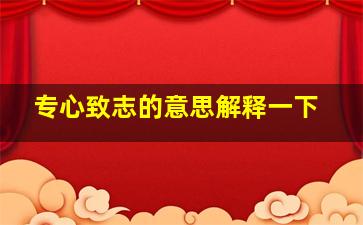 专心致志的意思解释一下